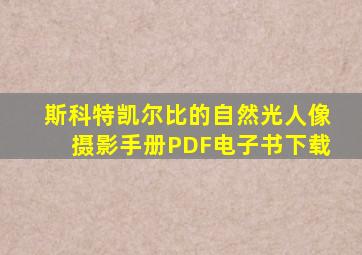 斯科特凯尔比的自然光人像摄影手册PDF电子书下载